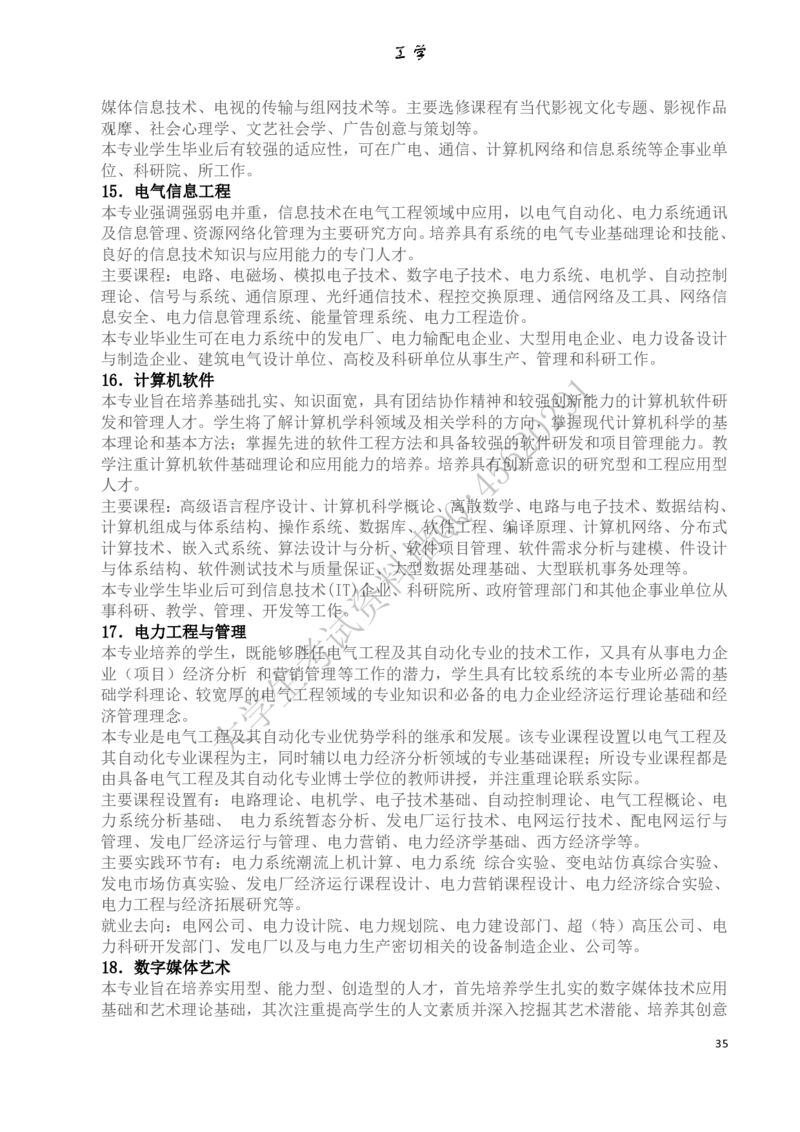 工学

媒体信息技术、电视的传输与组网技术等。主要选修课程有当代影视文化专题、影视作品观摩、社会心理学、文艺社会学、广告创意与策划等。

本专业学生毕业后有较强的适应性，可在广电、通信、计算机网络和信息系统等企事业单位、科研院、所工作。

15．电气信息工程

本专业强调强弱电并重，信息技术在电气工程领域中应用，以电气自动化、电力系统通讯及信息管理、资源网络化管理为主要研究方向。培养具有系统的电气专业基础理论和技能、良好的信息技术知识与应用能力的专门人才。

主要课程：电路、电磁场、模拟电子技术、数字电子技术、电力系统、电机学、自动控制理论、信号与系统、通信原理、光纤通信技术、程控交换原理、通信网络及工具、网络信息安全、电力信息管理系统、能量管理系统、电力工程造价。

本专业毕业生可在电力系统中的发电厂、电力输配电企业、大型用电企业、电力设备设计与制造企业、建筑电气设计单位、高校及科研单位从事生产、管理和科研工作。

16．计算机软件

本专业旨在培养基础扎实、知识面宽，具有团结协作精神和较强创新能力的计算机软件研发和管理人才。学生将了解计算机学科领域及相关学科的方向，掌握现代计算机科学的基本理论和基本方法；掌握先进的软件工程方法和具备较强的软件研发和项目管理能力。教学注重计算机软件基础理论和应用能力的培养。培养具有创新意识的研究型和工程应用型人才。

主要课程：高级语言程序设计、计算机科学概论、离散数学、电路与电子技术、数据结构、计算机组成与体系结构、操作系统、数据库、软件工程、编译原理、计算机网络、分布式计算技术、嵌入式系统、算法设计与分析、软件项目管理、软件需求分析与建模、件设计与体系结构、软件测试技术与质量保证、大型数据处理基础、大型联机事务处理等。

本专业学生毕业后可到信息技术(IT)企业、科研院所、政府管理部门和其他企事业单位从事科研、教学、管理、开发等工作。

17．电力工程与管理

本专业培养的学生，既能够胜任电气工程及其自动化专业的技术工作，又具有从事电力企业（项目）经济分析 和营销管理等工作的潜力，学生具有比较系统的本专业所必需的基础学科理论、较宽厚的电气工程领域的专业知识和必备的电力企业经济运行理论基础和经济管理理念。

本专业是电气工程及其自动化专业优势学科的继承和发展。该专业课程设置以电气工程及其自动化专业课程为主，同时辅以电力经济分析领域的专业基础课程；所设专业课程都是由具备电气工程及其自动化专业博士学位的教师讲授，并注重理论联系实际。

主要课程设置有：电路理论、电机学、电子技术基础、自动控制理论、电气工程概论、电力系统分析基础、 电力系统暂态分析、发电厂运行技术、电网运行技术、配电网运行与管理、发电厂经济运行与管理、电力营销、电力经济学基础、西方经济学等。

主要实践环节有：电力系统潮流上机计算、电力系统 综合实验、变电站仿真综合实验、发电市场仿真实验、发电厂经济运行课程设计、电力营销课程设计、电力经济综合实验、电力工程与经济拓展研究等。

就业去向：电网公司、电力设计院、电力规划院、电力建设部门、超（特）高压公司、电力科研开发部门、发电厂以及与电力生产密切相关的设备制造企业、公司等。

18．数字媒体艺术

本专业旨在培养实用型、能力型、创造型的人才，首先培养学生扎实的数字媒体技术应用基础和艺术理论基础，其次注重提高学生的人文素质并深入挖掘其艺术潜能、培养其创意

35